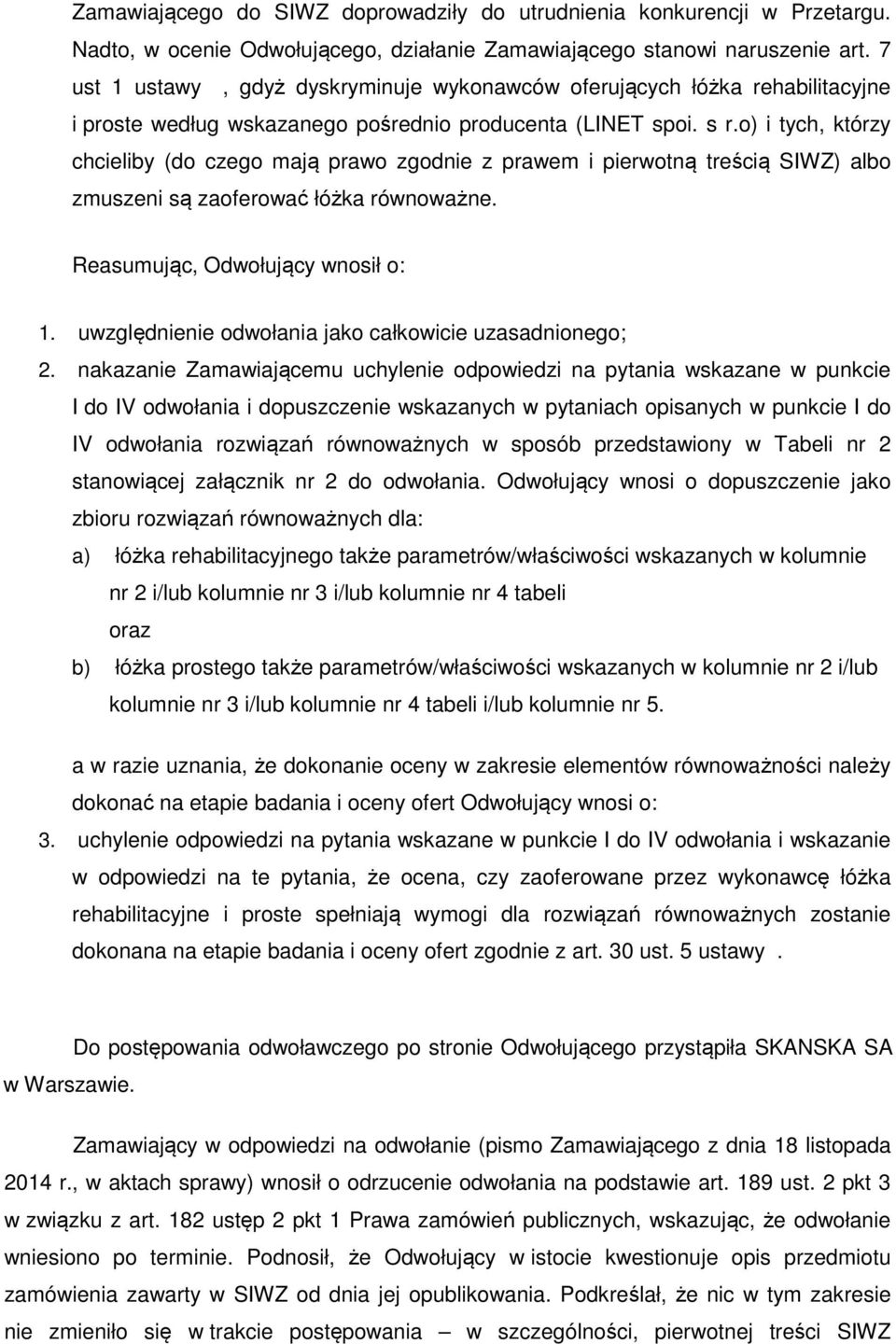 Zamawiającego do SIWZ doprowadziły do utrudnienia konkurencji w Przetargu. Nadto, w ocenie Odwołującego, działanie Zamawiającego stanowi naruszenie art. 7 ust 1 ustawy , gdyż dyskryminuje wykonawców oferujących łóżka rehabilitacyjne i proste według wskazanego pośrednio producenta (LINET spoi. s r.o) i tych, którzy chcieliby (do czego mają prawo zgodnie z prawem i pierwotną treścią SIWZ) albo zmuszeni są zaoferować łóżka równoważne.

Reasumując, Odwołujący wnosił o:

1. uwzględnienie odwołania jako całkowicie uzasadnionego;
2. nakazanie Zamawiającemu uchylenie odpowiedzi na pytania wskazane w punkcie I do IV odwołania i dopuszczenie wskazanych w pytaniach opisanych w punkcie I do IV odwołania rozwiązań równoważnych w sposób przedstawiony w Tabeli nr 2 stanowiącej załącznik nr 2 do odwołania. Odwołujący wnosi o dopuszczenie jako zbioru rozwiązań równoważnych dla:
a) łóżka rehabilitacyjnego także parametrów/właściwości wskazanych w kolumnie nr 2 i/lub kolumnie nr 3 i/lub kolumnie nr 4 tabeli
oraz
b) łóżka prostego także parametrów/właściwości wskazanych w kolumnie nr 2 i/lub kolumnie nr 3 i/lub kolumnie nr 4 tabeli i/lub kolumnie nr 5.

a w razie uznania, że dokonanie oceny w zakresie elementów równoważności należy dokonać na etapie badania i oceny ofert Odwołujący wnosi o:
3. uchylenie odpowiedzi na pytania wskazane w punkcie I do IV odwołania i wskazanie w odpowiedzi na te pytania, że ocena, czy zaoferowane przez wykonawcę łóżka rehabilitacyjne i proste spełniają wymogi dla rozwiązań równoważnych zostanie dokonana na etapie badania i oceny ofert zgodnie z art. 30 ust. 5 ustawy .

Do postępowania odwoławczego po stronie Odwołującego przystąpiła SKANSKA SA w Warszawie.

Zamawiający w odpowiedzi na odwołanie (pismo Zamawiającego z dnia 18 listopada 2014 r., w aktach sprawy) wnosił o odrzucenie odwołania na podstawie art. 189 ust. 2 pkt 3 w związku z art. 182 ustęp 2 pkt 1 Prawa zamówień publicznych, wskazując, że odwołanie wniesiono po terminie. Podnosił, że Odwołujący w istocie kwestionuje opis przedmiotu zamówienia zawarty w SIWZ od dnia jej opublikowania. Podkreślał, że nic w tym zakresie nie zmieniło się w trakcie postępowania – w szczególności, pierwotnej treści SIWZ